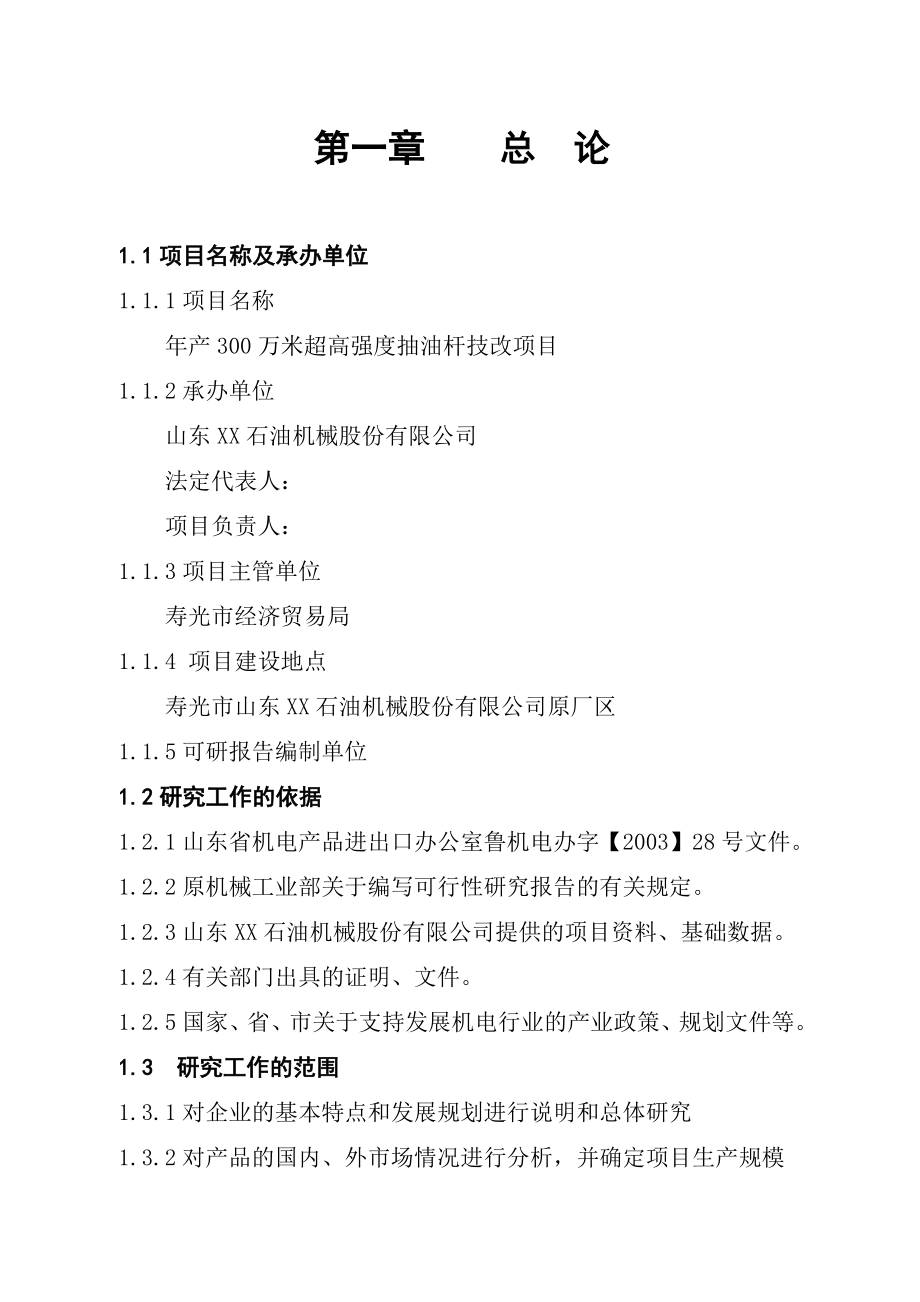 第一章　　总　论

1.1 项目名称及承办单位

1.1.1 项目名称

年产 300 万米超高强度抽油杆技改项目

1.1.2 承办单位

山东 XX 石油机械股份有限公司

法定代表人：

项目负责人：

1.1.3 项目主管单位

寿光市经济贸易局

1.1.4 项目建设地点

寿光市山东 XX 石油机械股份有限公司原厂区

1.1.5 可研报告编制单位

1.2 研究工作的依据

1.2.1 山东省机电产品进出口办公室鲁机电办字【2003】28 号文件。

1.2.2 原机械工业部关于编写可行性研究报告的有关规定。

1.2.3 山东 XX 石油机械股份有限公司提供的项目资料、基础数据。

1.2.4 有关部门出具的证明、文件。

1.2.5 国家、省、市关于支持发展机电行业的产业政策、规划文件等。

1.3　研究工作的范围

1.3.1 对企业的基本特点和发展规划进行说明和总体研究

1.3.2 对产品的国内、外市场情况进行分析，并确定项目生产规模